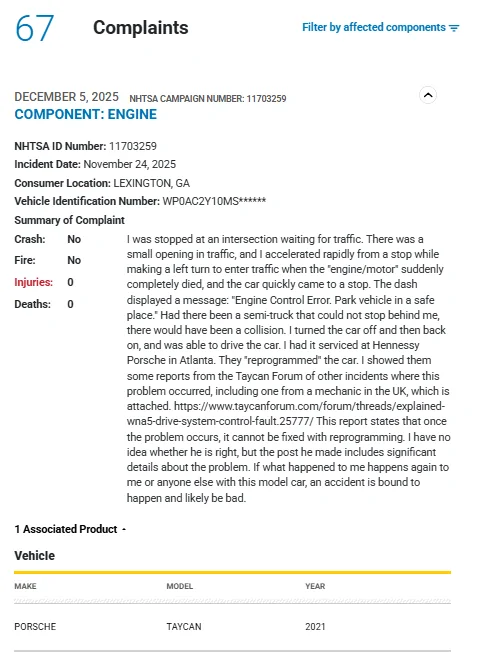 67 Complaints

Filter by affected components

DECEMBER 5, 2025 NHTSA CAMPAIGN NUMBER: 11703259

COMPONENT: ENGINE

NHTSA ID Number: 11703259

Incident Date: November 24, 2025

Consumer Location: LEXINGTON, GA

Vehicle Identification Number: WP0AC2Y10MS******

Summary of Complaint

Crash: No

Fire: No

Injuries: 0

Deaths: 0

I was stopped at an intersection waiting for traffic. There was a small opening in traffic, and I accelerated rapidly from a stop while making a left turn to enter traffic when the "engine/motor" suddenly completely died, and the car quickly came to a stop. The dash displayed a message: "Engine Control Error. Park vehicle in a safe place." Had there been a semi-truck that could not stop behind me, there would have been a collision. I turned the car off and then back on, and was able to drive the car. I had it serviced at Hennessy Porsche in Atlanta. They "reprogrammed" the car. I showed them some reports from the Taycan Forum of other incidents where this problem occurred, including one from a mechanic in the UK, which is attached. https://www.taycanforum.com/forum/threads/explained-wna5-drive-system-control-fault.25777/ This report states that once the problem occurs, it cannot be fixed with reprogramming. I have no idea whether he is right, but the post he made includes significant details about the problem. If what happened to me happens again to me or anyone else with this model car, an accident is bound to happen and likely be bad.

1 Associated Product

Vehicle

| MAKE | MODEL | YEAR |
|---|---|---|
| PORSCHE | TAYCAN | 2021 |